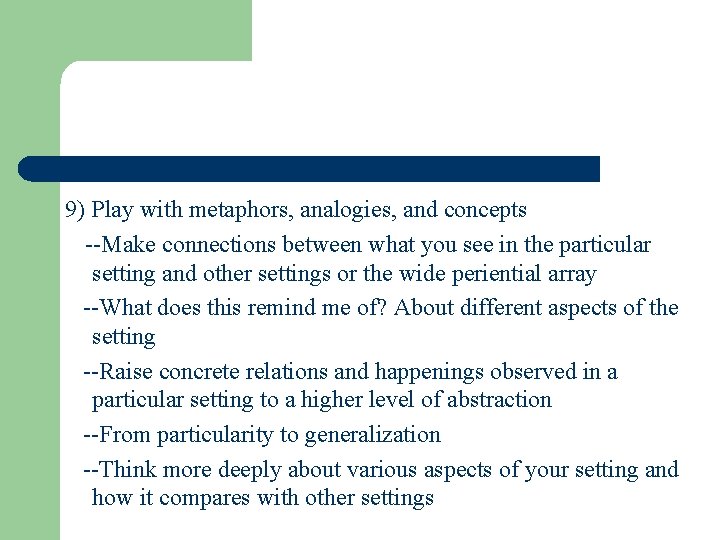 9) Play with metaphors, analogies, and concepts

--Make connections between what you see in the particular setting and other settings or the wide periential array

--What does this remind me of? About different aspects of the setting

--Raise concrete relations and happenings observed in a particular setting to a higher level of abstraction

--From particularity to generalization

--Think more deeply about various aspects of your setting and how it compares with other settings